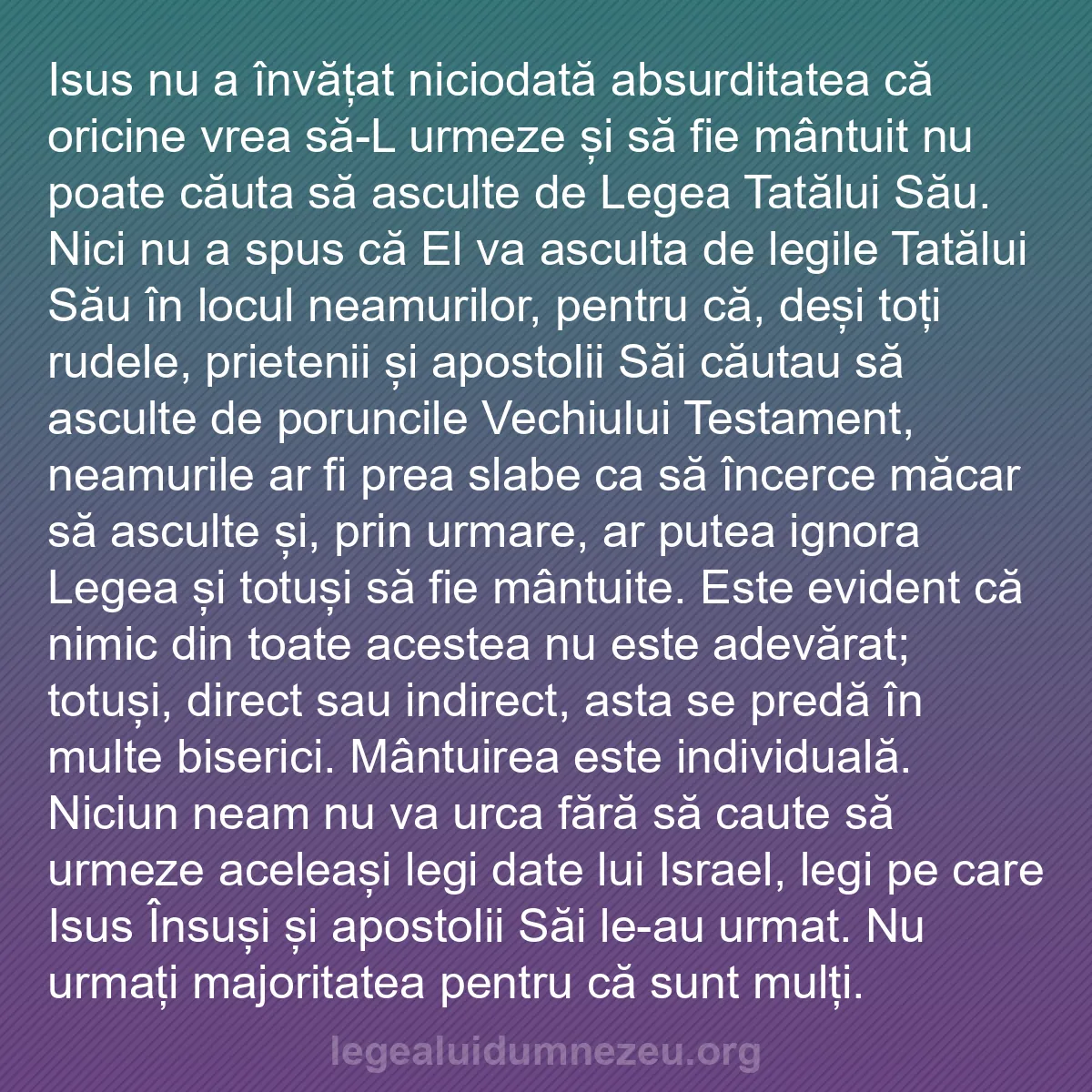 Isus nu a învățat niciodată absurditatea că oricine vrea să-L urmeze și să fie mântuit nu poate căuta să asculte de Legea Tatălui Său. Nici nu a spus că El va asculta de legile Tatălui Său în locul neamurilor, pentru că, deși toți rudele, prietenii și apostolii Săi căutau să asculte de poruncile Vechiului Testament, neamurile ar fi prea slabe ca să încerce măcar să asculte și, prin urmare, ar putea ignora Legea și totuși să fie mântuite. Este evident că nimic din toate acestea nu este adevărat; totuși, direct sau indirect, asta se predă în multe biserici. Mântuirea este individuală. Niciun neam nu va urca fără să caute să urmeze aceleași legi date lui Israel, legi pe care Isus Însuși și apostolii Săi le-au urmat. Nu urmați majoritatea pentru că sunt mulți.

legealuidumnezeu.org